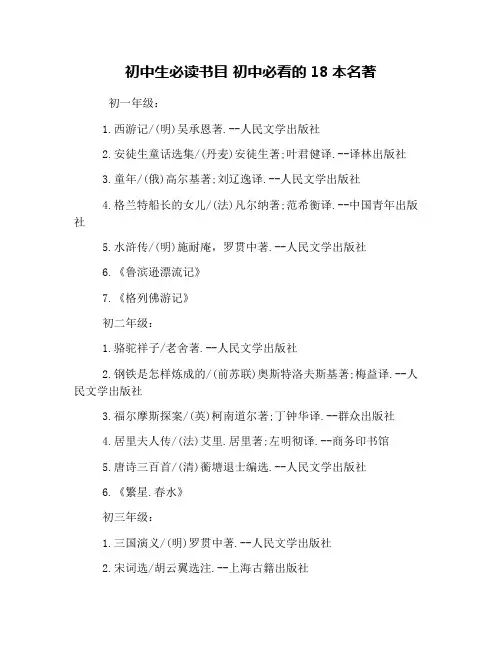 初中生必读书目 初中必看的 18 本名著

初一年级：

1.西游记/(明)吴承恩著.--人民文学出版社

2.安徒生童话选集/(丹麦)安徒生著;叶君健译.--译林出版社

3.童年/(俄)高尔基著;刘辽逸译.--人民文学出版社

4.格兰特船长的女儿/(法)凡尔纳著;范希衡译.--中国青年出版社

5.水浒传/(明)施耐庵，罗贯中著.--人民文学出版社

6.《鲁滨逊漂流记》

7.《格列佛游记》

初二年级：

1.骆驼祥子/老舍著.--人民文学出版社

2.钢铁是怎样炼成的/(前苏联)奥斯特洛夫斯基著;梅益译.--人民文学出版社

3.福尔摩斯探案/(英)柯南道尔著;丁钟华译.--群众出版社

4.居里夫人传/(法)艾里.居里著;左明彻译.--商务印书馆

5.唐诗三百首/(清)蘅塘退士编选.--人民文学出版社

6.《繁星.春水》

初三年级：

1.三国演义/(明)罗贯中著.--人民文学出版社

2.宋词选/胡云翼选注.--上海古籍出版社